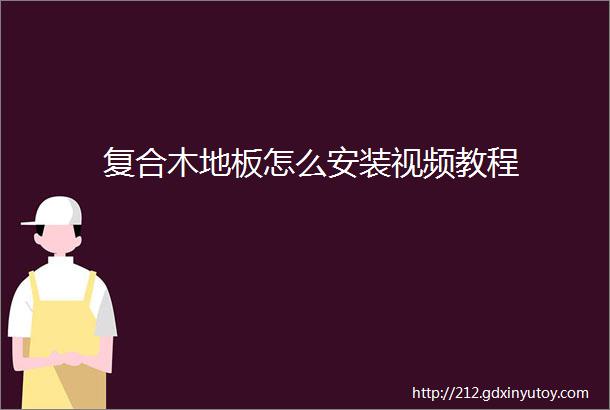 复合木地板怎么安装视频教程

http://212.gdxinyutoy.com